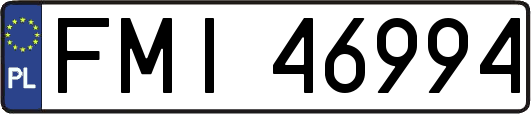 PL
FMI 46994